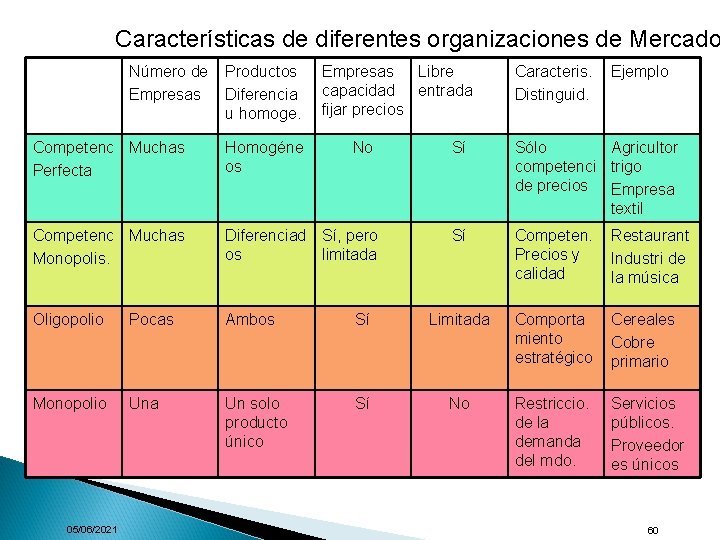 Características de diferentes organizaciones de Mercado

| | Número de Empresas | Productos Diferencia u homoge. | Empresas capacidad fijar precios | Libre entrada | Caracteris. Distinguid. | Ejemplo |
|---|---|---|---|---|---|---|
| Competenc Perfecta | Muchas | Homogéneos | No | Sí | Sólo competenci de precios | Agricultor trigo Empresa textil |
| Competenc Monopolis. | Muchas | Diferenciados | Sí, pero limitada | Sí | Competen. Precios y calidad | Restaurant Industri de la música |
| Oligopolio | Pocas | Ambos | Sí | Limitada | Comportamiento estratégico | Cereales Cobre primario |
| Monopolio | Una | Un solo producto único | Sí | No | Restriccio. de la demanda del mdo. | Servicios públicos. Proveedores únicos |

05/06/2021

60